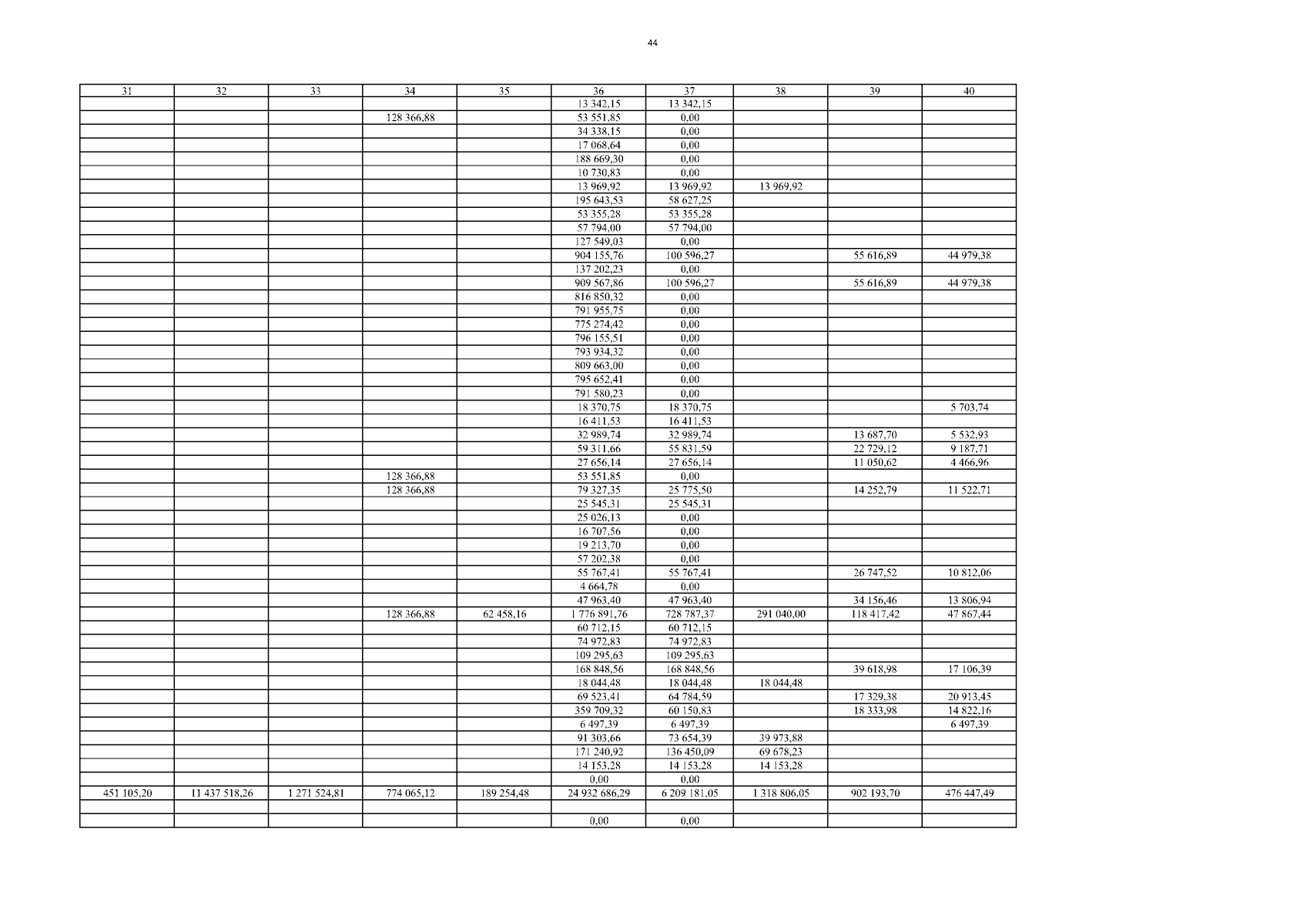 44

| 31 | 32 | 33 | 34 | 35 | 36 | 37 | 38 | 39 | 40 |
|---|---|---|---|---|---|---|---|---|---|
| | | | | | 13 342,15 | 13 342,15 | | | |
| | | | 128 366,88 | | 53 551,85 | 0,00 | | | |
| | | | | | 34 338,15 | 0,00 | | | |
| | | | | | 17 068,64 | 0,00 | | | |
| | | | | | 188 669,30 | 0,00 | | | |
| | | | | | 10 730,83 | 0,00 | | | |
| | | | | | 13 969,92 | 13 969,92 | 13 969,92 | | |
| | | | | | 195 643,53 | 58 627,25 | | | |
| | | | | | 53 355,28 | 53 355,28 | | | |
| | | | | | 57 794,00 | 57 794,00 | | | |
| | | | | | 127 549,03 | 0,00 | | | |
| | | | | | 904 155,76 | 100 596,27 | | 55 616,89 | 44 979,38 |
| | | | | | 137 202,23 | 0,00 | | | |
| | | | | | 909 567,86 | 100 596,27 | | 55 616,89 | 44 979,38 |
| | | | | | 816 850,32 | 0,00 | | | |
| | | | | | 791 955,75 | 0,00 | | | |
| | | | | | 775 274,42 | 0,00 | | | |
| | | | | | 796 155,51 | 0,00 | | | |
| | | | | | 793 934,32 | 0,00 | | | |
| | | | | | 809 663,00 | 0,00 | | | |
| | | | | | 795 652,41 | 0,00 | | | |
| | | | | | 791 580,23 | 0,00 | | | |
| | | | | | 18 370,75 | 18 370,75 | | | 5 703,74 |
| | | | | | 16 411,53 | 16 411,53 | | | |
| | | | | | 32 989,74 | 32 989,74 | | 13 687,70 | 5 532,93 |
| | | | | | 59 311,66 | 55 831,59 | | 22 729,12 | 9 187,71 |
| | | | | | 27 656,14 | 27 656,14 | | 11 050,62 | 4 466,96 |
| | | | 128 366,88 | | 53 551,85 | 0,00 | | | |
| | | | 128 366,88 | | 79 327,35 | 25 775,50 | | 14 252,79 | 11 522,71 |
| | | | | | 25 545,31 | 25 545,31 | | | |
| | | | | | 25 026,13 | 0,00 | | | |
| | | | | | 16 707,56 | 0,00 | | | |
| | | | | | 19 213,70 | 0,00 | | | |
| | | | | | 57 202,38 | 0,00 | | | |
| | | | | | 55 767,41 | 55 767,41 | | 26 747,52 | 10 812,06 |
| | | | | | 4 664,78 | 0,00 | | | |
| | | | | | 47 963,40 | 47 963,40 | | 34 156,46 | 13 806,94 |
| | | | 128 366,88 | 62 458,16 | 1 776 891,76 | 728 787,37 | 291 040,00 | 118 417,42 | 47 867,44 |
| | | | | | 60 712,15 | 60 712,15 | | | |
| | | | | | 74 972,83 | 74 972,83 | | | |
| | | | | | 109 295,63 | 109 295,63 | | | |
| | | | | | 168 848,56 | 168 848,56 | | 39 618,98 | 17 106,39 |
| | | | | | 18 044,48 | 18 044,48 | 18 044,48 | | |
| | | | | | 69 523,41 | 64 784,59 | | 17 329,38 | 20 913,45 |
| | | | | | 359 709,32 | 60 150,83 | | 18 333,98 | 14 822,16 |
| | | | | | 6 497,39 | 6 497,39 | | | 6 497,39 |
| | | | | | 91 303,66 | 73 654,39 | 39 973,88 | | |
| | | | | | 171 240,92 | 136 450,09 | 69 678,23 | | |
| | | | | | 14 153,28 | 14 153,28 | 14 153,28 | | |
| | | | | | 0,00 | 0,00 | | | |
| 451 105,20 | 11 437 518,26 | 1 271 524,81 | 774 065,12 | 189 254,48 | 24 932 686,29 | 6 209 181,05 | 1 318 806,05 | 902 193,70 | 476 447,49 |
| | | | | | | | | | |
| | | | | | 0,00 | 0,00 | | | |